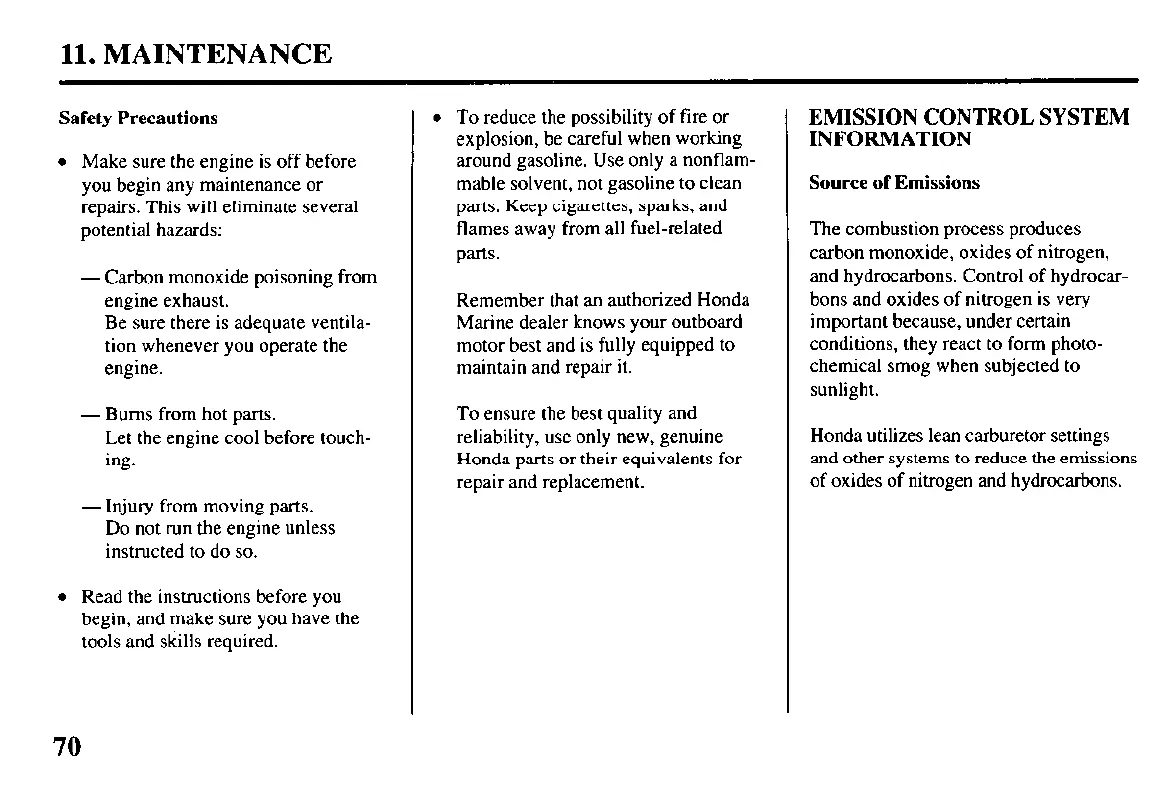 11. MAINTENANCE

Safety Precautions

• Make sure the engine is off before you begin any maintenance or repairs. This will eliminate several potential hazards:

— Carbon monoxide poisoning from engine exhaust.
Be sure there is adequate ventilation whenever you operate the engine.

— Burns from hot parts.
Let the engine cool before touching.

— Injury from moving parts.
Do not run the engine unless instructed to do so.

• Read the instructions before you begin, and make sure you have the tools and skills required.

• To reduce the possibility of fire or explosion, be careful when working around gasoline. Use only a nonflammable solvent, not gasoline to clean parts. Keep cigarettes, sparks, and flames away from all fuel-related parts.

Remember that an authorized Honda Marine dealer knows your outboard motor best and is fully equipped to maintain and repair it.

To ensure the best quality and reliability, use only new, genuine Honda parts or their equivalents for repair and replacement.

EMISSION CONTROL SYSTEM INFORMATION

Source of Emissions

The combustion process produces carbon monoxide, oxides of nitrogen, and hydrocarbons. Control of hydrocarbons and oxides of nitrogen is very important because, under certain conditions, they react to form photochemical smog when subjected to sunlight.

Honda utilizes lean carburetor settings and other systems to reduce the emissions of oxides of nitrogen and hydrocarbons.

70